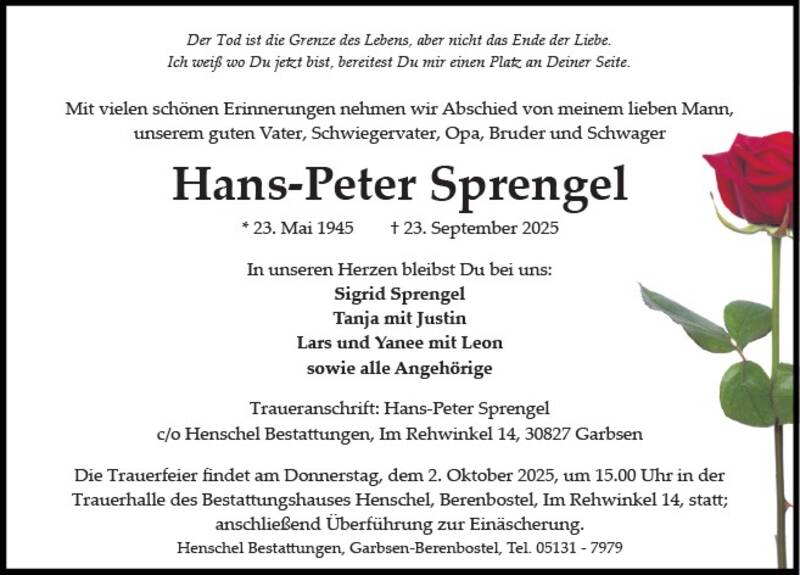 Der Tod ist die Grenze des Lebens, aber nicht das Ende der Liebe.
Ich weiß wo Du jetzt bist, bereitest Du mir einen Platz an Deiner Seite.

Mit vielen schönen Erinnerungen nehmen wir Abschied von meinem lieben Mann, unserem guten Vater, Schwiegervater, Opa, Bruder und Schwager

Hans-Peter Sprengel

* 23. Mai 1945 † 23. September 2025

In unseren Herzen bleibst Du bei uns:
Sigrid Sprengel
Tanja mit Justin
Lars und Yanee mit Leon
sowie alle Angehörige

Traueranschrift: Hans-Peter Sprengel
c/o Henschel Bestattungen, Im Rehwinkel 14, 30827 Garbsen

Die Trauerfeier findet am Donnerstag, dem 2. Oktober 2025, um 15.00 Uhr in der Trauerhalle des Bestattungshauses Henschel, Berenbostel, Im Rehwinkel 14, statt; anschließend Überführung zur Einäscherung.

Henschel Bestattungen, Garbsen-Berenbostel, Tel. 05131 - 7979